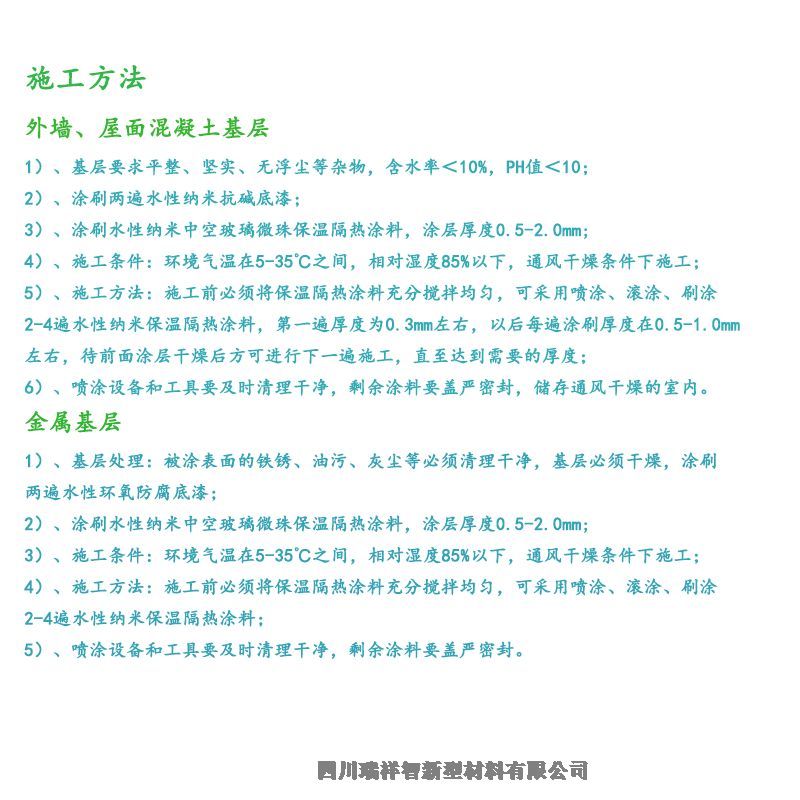 施工方法

外墙、屋面混凝土基层

1）、基层要求平整、坚实、无浮尘等杂物，含水率＜10%，PH值＜10；

2）、涂刷两遍水性纳米抗碱底漆；

3）、涂刷水性纳米中空玻璃微珠保温隔热涂料，涂层厚度0.5-2.0mm；

4）、施工条件：环境气温在5-35℃之间，相对湿度85%以下，通风干燥条件下施工；

5）、施工方法：施工前必须将保温隔热涂料充分搅拌均匀，可采用喷涂、滚涂、刷涂2-4遍水性纳米保温隔热涂料，第一遍厚度为0.3mm左右，以后每遍涂刷厚度在0.5-1.0mm左右，待前面涂层干燥后方可进行下一遍施工，直至达到需要的厚度；

6）、喷涂设备和工具要及时清理干净，剩余涂料要盖严密封，储存通风干燥的室内。

金属基层

1）、基层处理：被涂表面的铁锈、油污、灰尘等必须清理干净，基层必须干燥，涂刷两遍水性环氧防腐底漆；

2）、涂刷水性纳米中空玻璃微珠保温隔热涂料，涂层厚度0.5-2.0mm；

3）、施工条件：环境气温在5-35℃之间，相对湿度85%以下，通风干燥条件下施工；

4）、施工方法：施工前必须将保温隔热涂料充分搅拌均匀，可采用喷涂、滚涂、刷涂2-4遍水性纳米保温隔热涂料；

5）、喷涂设备和工具要及时清理干净，剩余涂料要盖严密封。

四川瑞祥智新型材料有限公司